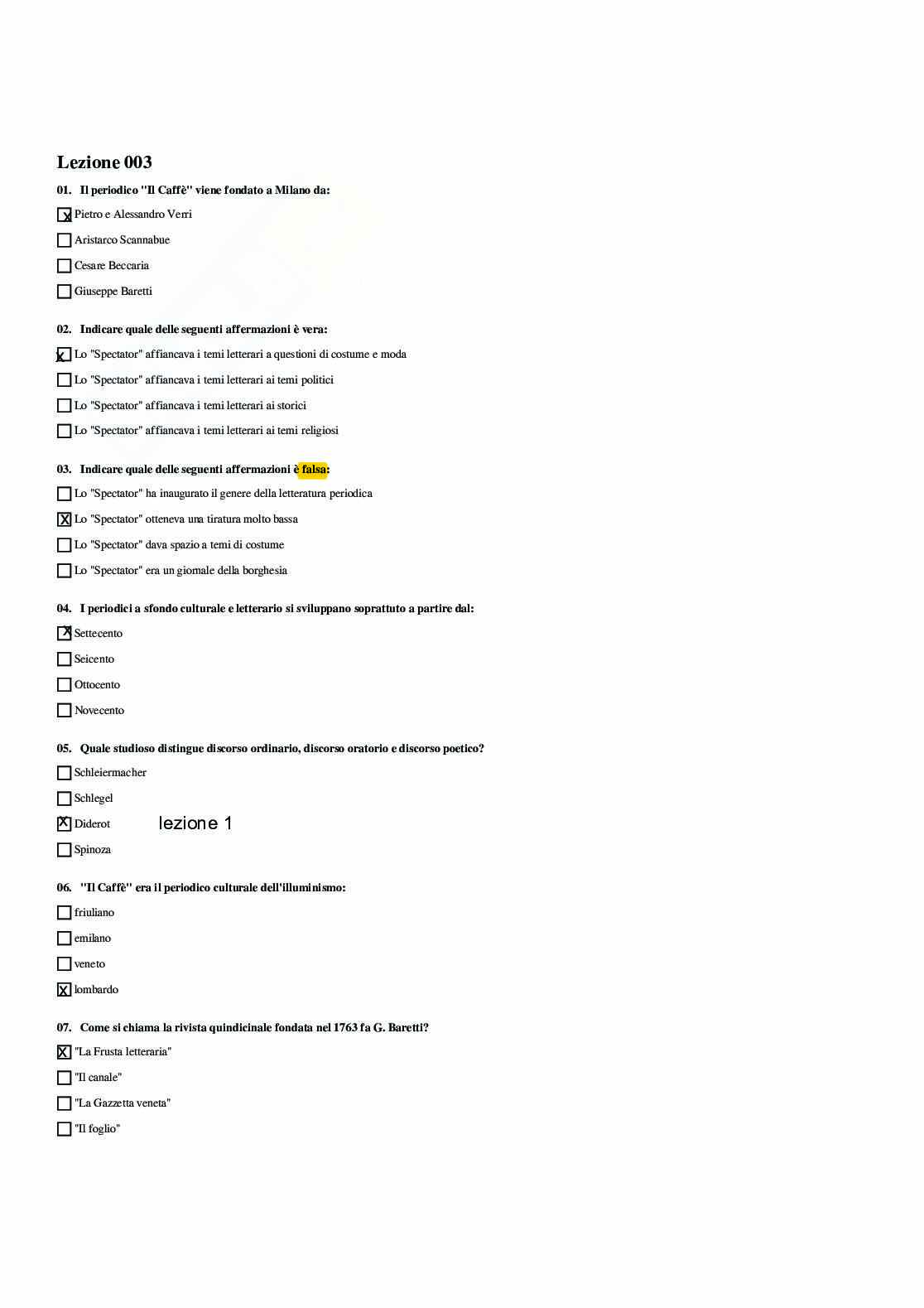 Lezione 003

01. Il periodico "Il Caffè" viene fondato a Milano da:

☒ Pietro e Alessandro Verri

☐ Aristarco Scannabue

☐ Cesare Beccaria

☐ Giuseppe Baretti

02. Indicare quale delle seguenti affermazioni è vera:

☒ Lo "Spectator" affiancava i temi letterari a questioni di costume e moda

☐ Lo "Spectator" affiancava i temi letterari ai temi politici

☐ Lo "Spectator" affiancava i temi letterari ai storici

☐ Lo "Spectator" affiancava i temi letterari ai temi religiosi

03. Indicare quale delle seguenti affermazioni è falsa:

☐ Lo "Spectator" ha inaugurato il genere della letteratura periodica

☒ Lo "Spectator" otteneva una tiratura molto bassa

☐ Lo "Spectator" dava spazio a temi di costume

☐ Lo "Spectator" era un giornale della borghesia

04. I periodici a sfondo culturale e letterario si sviluppano soprattuto a partire dal:

☒ Settecento

☐ Seicento

☐ Ottocento

☐ Novecento

05. Quale studioso distingue discorso ordinario, discorso oratorio e discorso poetico?

☐ Schleiermacher

☐ Schlegel

☒ Diderot lezione 1

☐ Spinoza

06. "Il Caffè" era il periodico culturale dell'illuminismo:

☐ friuliano

☐ emilano

☐ veneto

☒ lombardo

07. Come si chiama la rivista quindicinale fondata nel 1763 fa G. Baretti?

☒ "La Frusta letteraria"

☐ "Il canale"

☐ "La Gazzetta veneta"

☐ "Il foglio"